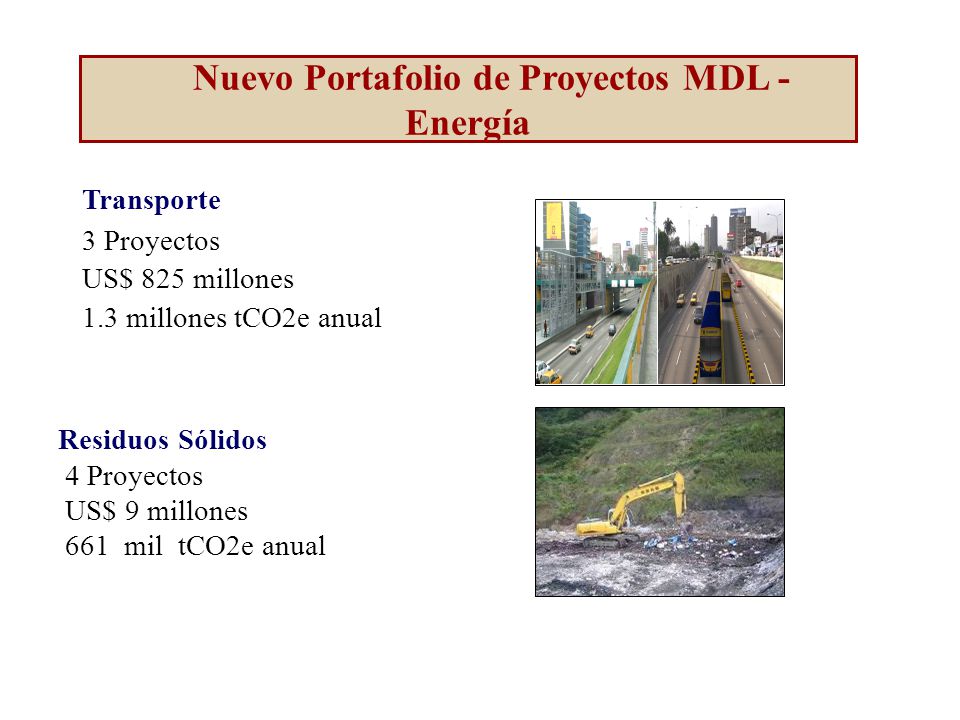 Nuevo Portafolio de Proyectos MDL - Energía

Transporte
3 Proyectos
US$ 825 millones
1.3 millones tCO2e anual

Residuos Sólidos
4 Proyectos
US$ 9 millones
661 mil tCO2e anual